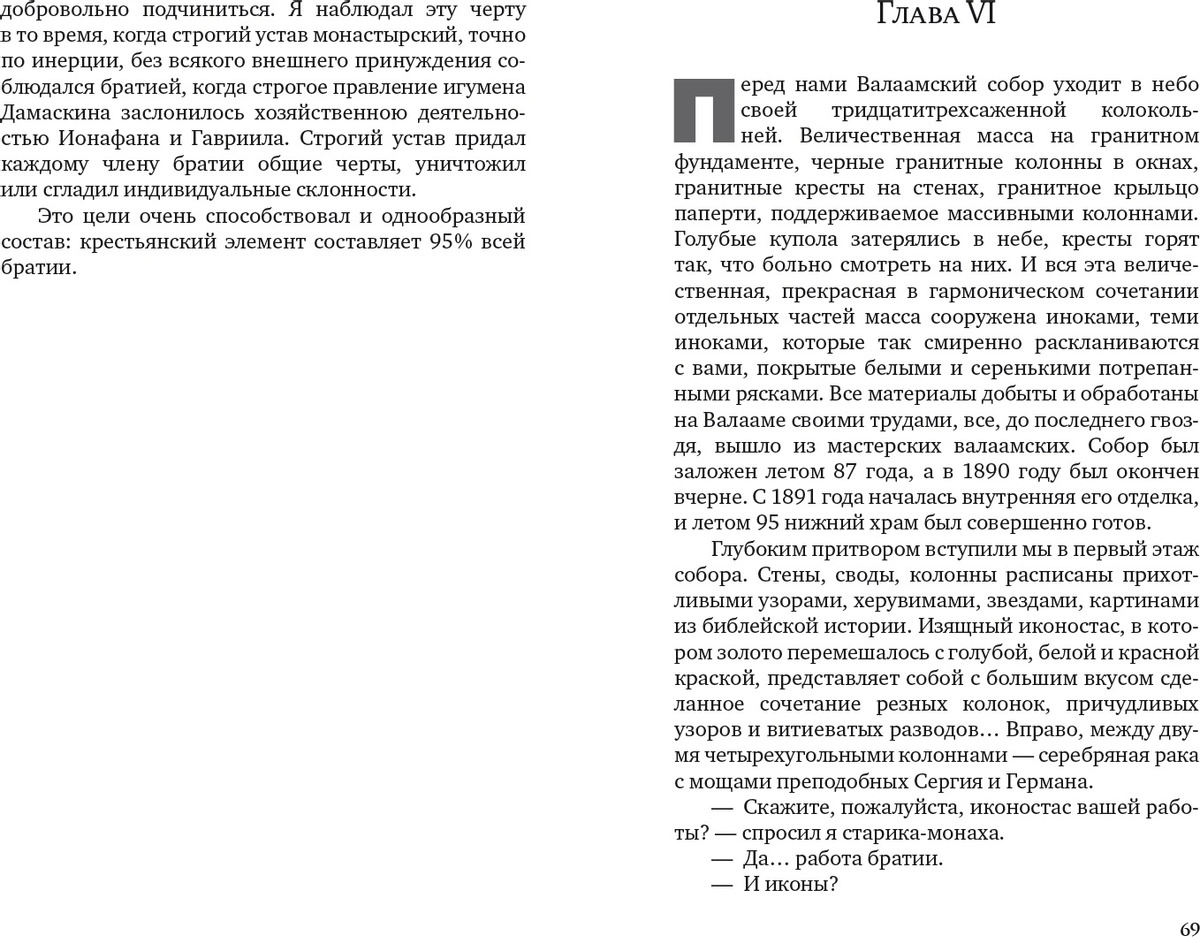 добровольно подчиниться. Я наблюдал эту черту в то время, когда строгий устав монастырский, точно по инерции, без всякого внешнего принуждения соблюдался братией, когда строгое правление игумена Дамаскина заслонилось хозяйственною деятельностью Ионафана и Гавриила. Строгий устав придал каждому члену братии общие черты, уничтожил или сгладил индивидуальные склонности.

Это цели очень способствовал и однообразный состав: крестьянский элемент составляет 95% всей братии.

Глава VI

Перед нами Валаамский собор уходит в небо своей тридцатитрехсаженной колокольней. Величественная масса на гранитном фундаменте, черные гранитные колонны в окнах, гранитные кресты на стенах, гранитное крыльцо паперти, поддерживаемое массивными колоннами. Голубые купола затерялись в небе, кресты горят так, что больно смотреть на них. И вся эта величественная, прекрасная в гармоническом сочетании отдельных частей масса сооружена иноками, теми иноками, которые так смиренно раскланиваются с вами, покрытые белыми и серенькими потрепанными рясками. Все материалы добыты и обработаны на Валааме своими трудами, все, до последнего гвоздя, вышло из мастерских валаамских. Собор был заложен летом 87 года, а в 1890 году был окончен вчерне. С 1891 года началась внутренняя его отделка, и летом 95 нижний храм был совершенно готов.

Глубоким притвором вступили мы в первый этаж собора. Стены, своды, колонны расписаны прихотливыми узорами, херувимами, звездами, картинами из библейской истории. Изящный иконостас, в котором золото перемешалось с голубой, белой и красной краской, представляет собой с большим вкусом сделанное сочетание резных колонок, причудливых узоров и витиеватых разводов… Вправо, между двумя четырехугольными колоннами — серебряная рака с мощами преподобных Сергия и Германа.

— Скажите, пожалуйста, иконостас вашей работы? — спросил я старика-монаха.

— Да… работа братии.

— И иконы?

69